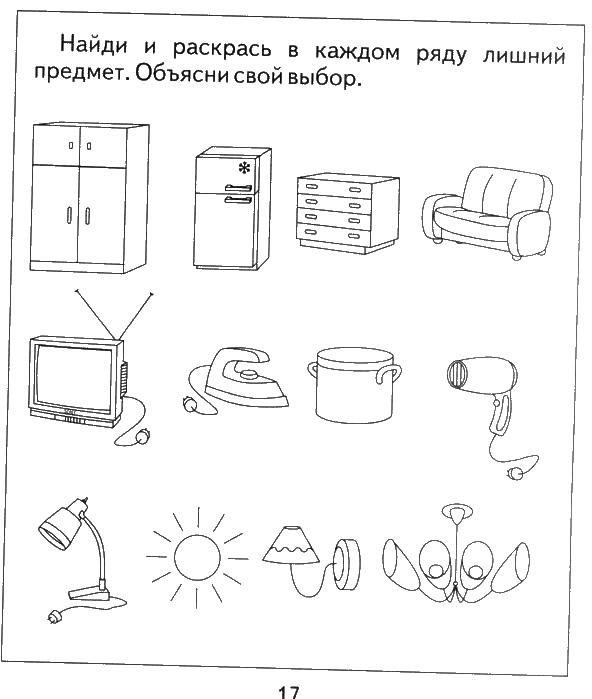 Найди и раскрась в каждом ряду лишний предмет. Объясни свой выбор.

17